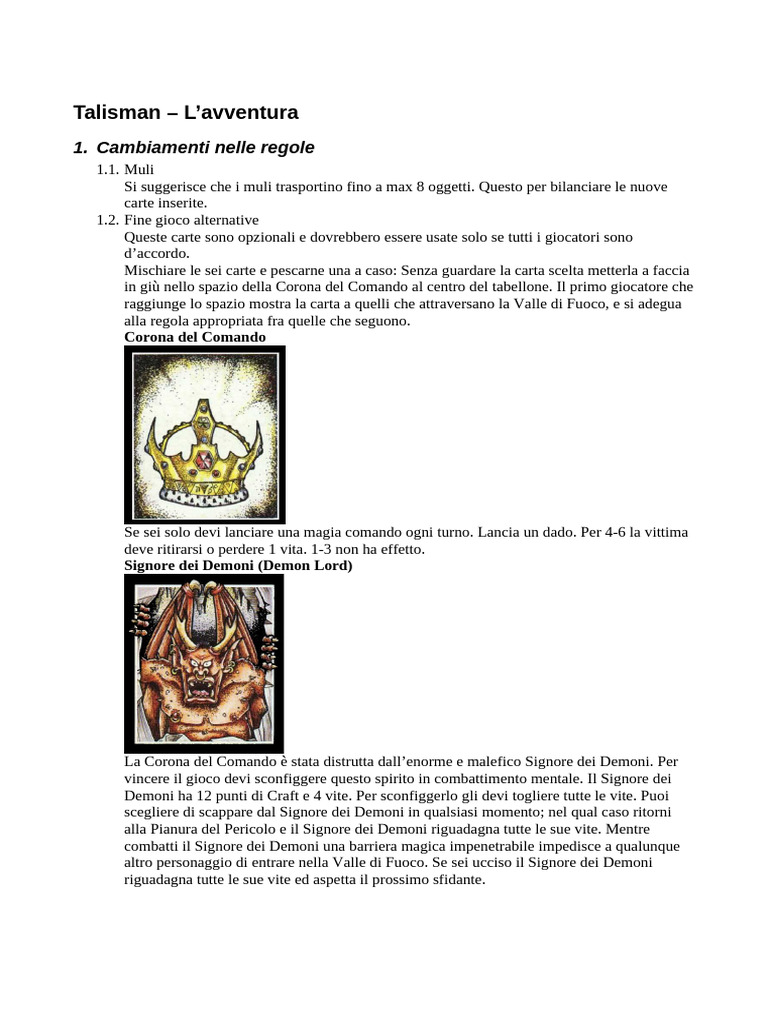 Talisman – L'avventura

1. Cambiamenti nelle regole

1.1. Muli
Si suggerisce che i muli trasportino fino a max 8 oggetti. Questo per bilanciare le nuove carte inserite.

1.2. Fine gioco alternative
Queste carte sono opzionali e dovrebbero essere usate solo se tutti i giocatori sono d'accordo.
Mischiare le sei carte e pescarne una a caso: Senza guardare la carta scelta metterla a faccia in giù nello spazio della Corona del Comando al centro del tabellone. Il primo giocatore che raggiunge lo spazio mostra la carta a quelli che attraversano la Valle di Fuoco, e si adegua alla regola appropriata fra quelle che seguono.

Corona del Comando

Se sei solo devi lanciare una magia comando ogni turno. Lancia un dado. Per 4-6 la vittima deve ritirarsi o perdere 1 vita. 1-3 non ha effetto.

Signore dei Demoni (Demon Lord)

La Corona del Comando è stata distrutta dall'enorme e malefico Signore dei Demoni. Per vincere il gioco devi sconfiggere questo spirito in combattimento mentale. Il Signore dei Demoni ha 12 punti di Craft e 4 vite. Per sconfiggerlo gli devi togliere tutte le vite. Puoi scegliere di scappare dal Signore dei Demoni in qualsiasi momento; nel qual caso ritorni alla Pianura del Pericolo e il Signore dei Demoni riguadagna tutte le sue vite. Mentre combatti il Signore dei Demoni una barriera magica impenetrabile impedisce a qualunque altro personaggio di entrare nella Valle di Fuoco. Se sei ucciso il Signore dei Demoni riguadagna tutte le sue vite ed aspetta il prossimo sfidante.